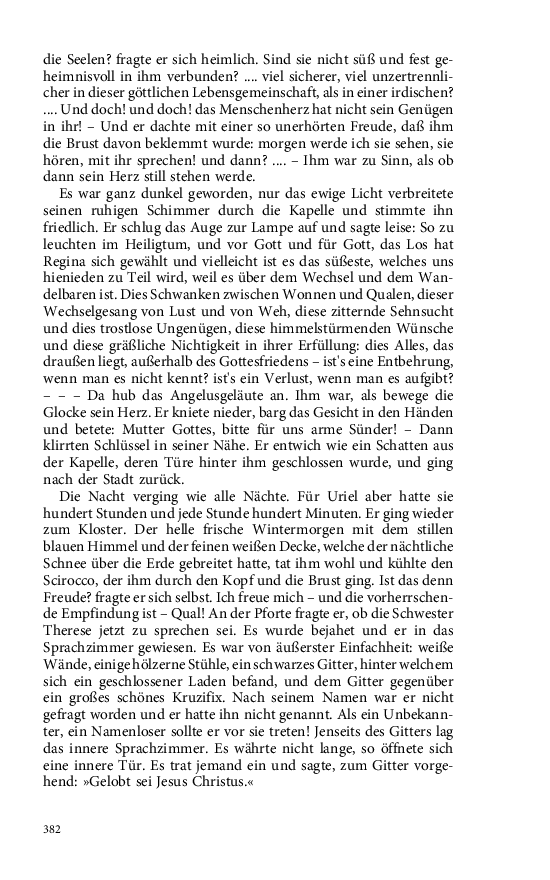 die Seelen? fragte er sich heimlich. Sind sie nicht süß und fest geheimnisvoll in ihm verbunden? .... viel sicherer, viel unzertrennlicher in dieser göttlichen Lebensgemeinschaft, als in einer irdischen? .... Und doch! und doch! das Menschenherz hat nicht sein Genügen in ihr! – Und er dachte mit einer so unerhörten Freude, daß ihm die Brust davon beklemmt wurde: morgen werde ich sie sehen, sie hören, mit ihr sprechen! und dann? .... – Ihm war zu Sinn, als ob dann sein Herz still stehen werde.

Es war ganz dunkel geworden, nur das ewige Licht verbreitete seinen ruhigen Schimmer durch die Kapelle und stimmte ihn friedlich. Er schlug das Auge zur Lampe auf und sagte leise: So zu leuchten im Heiligtum, und vor Gott und für Gott, das Los hat Regina sich gewählt und vielleicht ist es das süßeste, welches uns hienieden zu Teil wird, weil es über dem Wechsel und dem Wandelbaren ist. Dies Schwanken zwischen Wonnen und Qualen, dieser Wechselgesang von Lust und von Weh, diese zitternde Sehnsucht und dies trostlose Ungenügen, diese himmelstürmenden Wünsche und diese gräßliche Nichtigkeit in ihrer Erfüllung: dies Alles, das draußen liegt, außerhalb des Gottesfriedens – ist's eine Entbehrung, wenn man es nicht kennt? ist's ein Verlust, wenn man es aufgibt? – – – Da hub das Angelusgeläute an. Ihm war, als bewege die Glocke sein Herz. Er kniete nieder, barg das Gesicht in den Händen und betete: Mutter Gottes, bitte für uns arme Sünder! – Dann klirrten Schlüssel in seiner Nähe. Er entwich wie ein Schatten aus der Kapelle, deren Türe hinter ihm geschlossen wurde, und ging nach der Stadt zurück.

Die Nacht verging wie alle Nächte. Für Uriel aber hatte sie hundert Stunden und jede Stunde hundert Minuten. Er ging wieder zum Kloster. Der helle frische Wintermorgen mit dem stillen blauen Himmel und der feinen weißen Decke, welche der nächtliche Schnee über die Erde gebreitet hatte, tat ihm wohl und kühlte den Scirocco, der ihm durch den Kopf und die Brust ging. Ist das denn Freude? fragte er sich selbst. Ich freue mich – und die vorherrschende Empfindung ist – Qual! An der Pforte fragte er, ob die Schwester Therese jetzt zu sprechen sei. Es wurde bejahet und er in das Sprachzimmer gewiesen. Es war von äußerster Einfachheit: weiße Wände, einige hölzerne Stühle, ein schwarzes Gitter, hinter welchem sich ein geschlossener Laden befand, und dem Gitter gegenüber ein großes schönes Kruzifix. Nach seinem Namen war er nicht gefragt worden und er hatte ihn nicht genannt. Als ein Unbekannter, ein Namenloser sollte er vor sie treten! Jenseits des Gitters lag das innere Sprachzimmer. Es währte nicht lange, so öffnete sich eine innere Tür. Es trat jemand ein und sagte, zum Gitter vorgehend: »Gelobt sei Jesus Christus.«

382